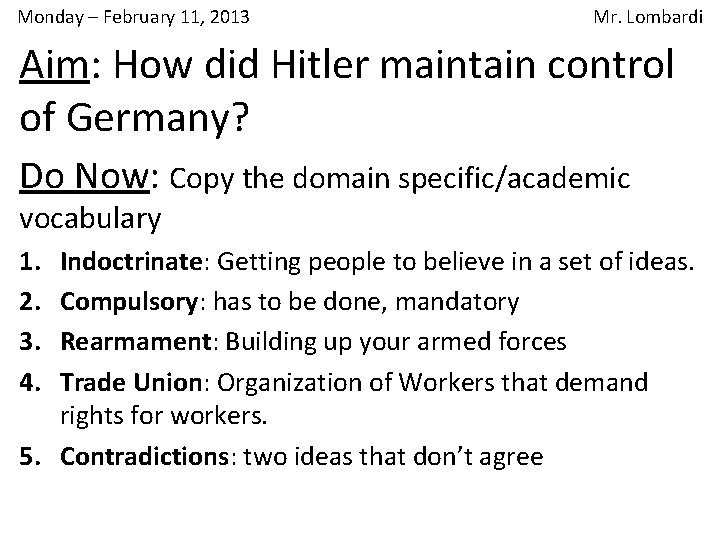 Monday – February 11, 2013 Mr. Lombardi

Aim: How did Hitler maintain control of Germany?

Do Now: Copy the domain specific/academic vocabulary

1. Indoctrinate: Getting people to believe in a set of ideas.
2. Compulsory: has to be done, mandatory
3. Rearmament: Building up your armed forces
4. Trade Union: Organization of Workers that demand rights for workers.
5. Contradictions: two ideas that don't agree